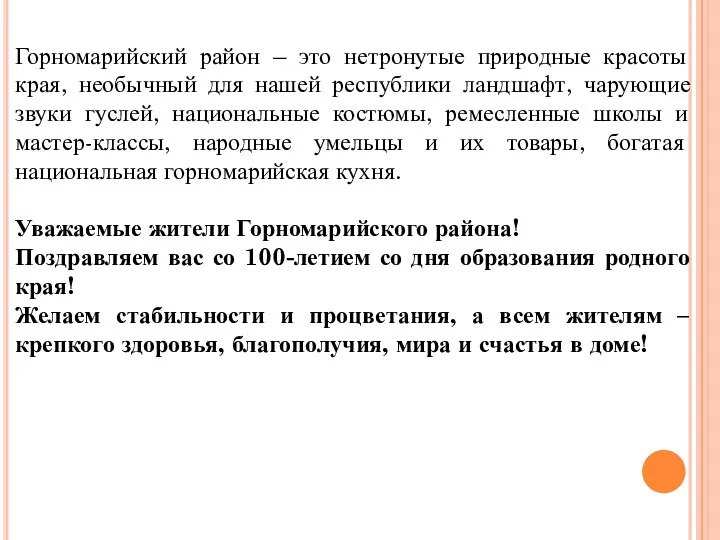 Горномарийский район – это нетронутые природные красоты края, необычный для нашей республики ландшафт, чарующие звуки гуслей, национальные костюмы, ремесленные школы и мастер-классы, народные умельцы и их товары, богатая национальная горномарийская кухня.

Уважаемые жители Горномарийского района!
Поздравляем вас со 100-летием со дня образования родного края!
Желаем стабильности и процветания, а всем жителям – крепкого здоровья, благополучия, мира и счастья в доме!